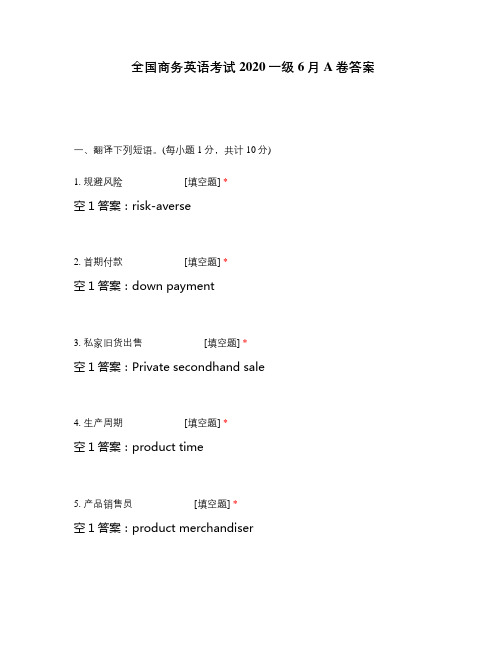 全国商务英语考试 2020 一级 6 月 A 卷答案

一、翻译下列短语。(每小题 1 分，共计 10 分)

1. 规避风险 [填空题] *

空 1 答案：risk-averse

2. 首期付款 [填空题] *

空 1 答案：down payment

3. 私家旧货出售 [填空题] *

空 1 答案：Private secondhand sale

4. 生产周期 [填空题] *

空 1 答案：product time

5. 产品销售员 [填空题] *

空 1 答案：product merchandiser